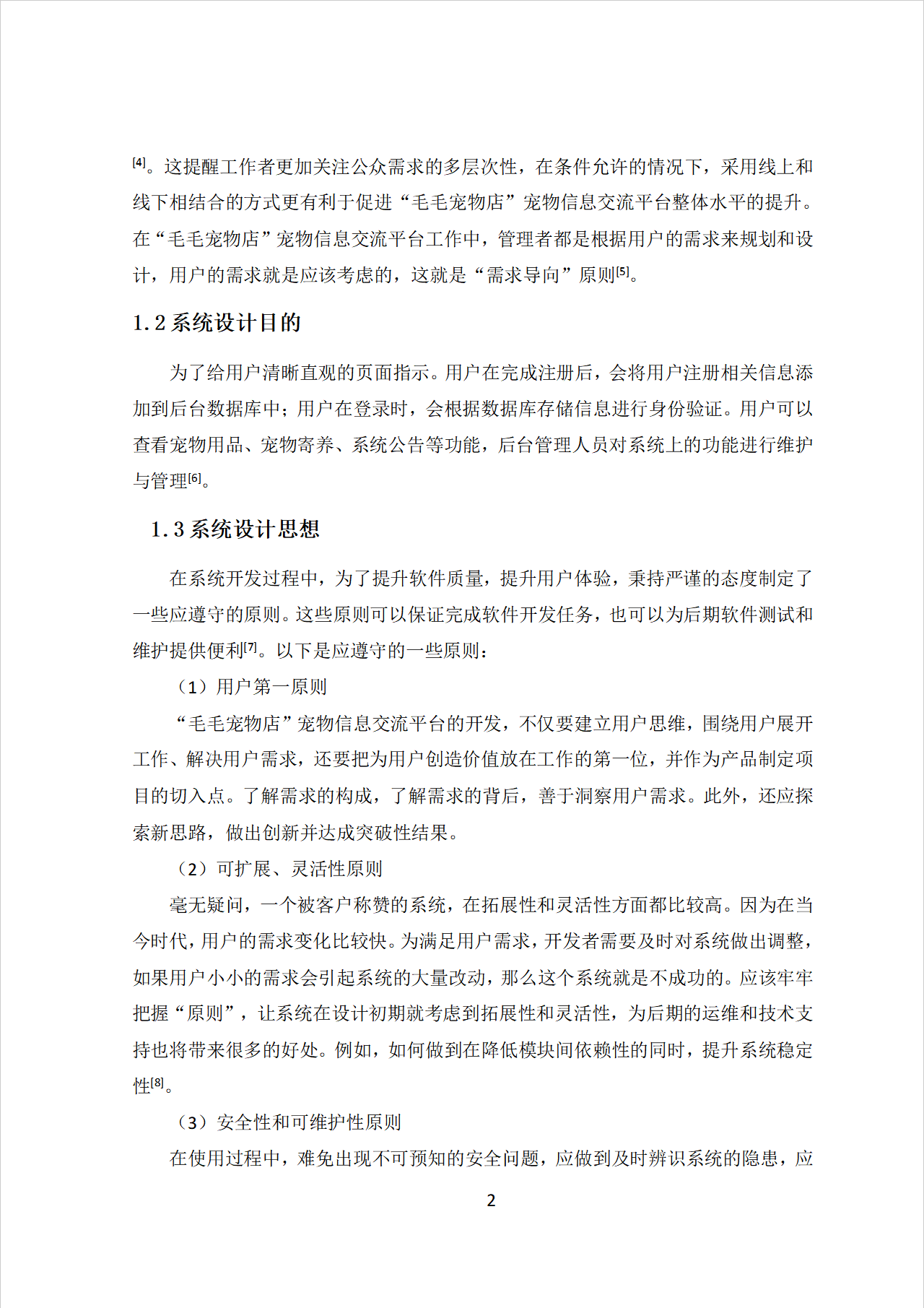 [4]。这提醒工作者更加关注公众需求的多层次性，在条件允许的情况下，采用线上和线下相结合的方式更有利于促进“毛毛宠物店”宠物信息交流平台整体水平的提升。在“毛毛宠物店”宠物信息交流平台工作中，管理者都是根据用户的需求来规划和设计，用户的需求就是应该考虑的，这就是“需求导向”原则[5]。

1.2 系统设计目的

为了给用户清晰直观的页面指示。用户在完成注册后，会将用户注册相关信息添加到后台数据库中；用户在登录时，会根据数据库存储信息进行身份验证。用户可以查看宠物用品、宠物寄养、系统公告等功能，后台管理人员对系统上的功能进行维护与管理[6]。

1.3 系统设计思想

在系统开发过程中，为了提升软件质量，提升用户体验，秉持严谨的态度制定了一些应遵守的原则。这些原则可以保证完成软件开发任务，也可以为后期软件测试和维护提供便利[7]。以下是应遵守的一些原则：

（1）用户第一原则

“毛毛宠物店”宠物信息交流平台的开发，不仅要建立用户思维，围绕用户展开工作、解决用户需求，还要把为用户创造价值放在工作的第一位，并作为产品制定项目的切入点。了解需求的构成，了解需求的背后，善于洞察用户需求。此外，还应探索新思路，做出创新并达成突破性结果。

（2）可扩展、灵活性原则

毫无疑问，一个被客户称赞的系统，在拓展性和灵活性方面都比较高。因为在当今时代，用户的需求变化比较快。为满足用户需求，开发者需要及时对系统做出调整，如果用户小小的需求会引起系统的大量改动，那么这个系统就是不成功的。应该牢牢把握“原则”，让系统在设计初期就考虑到拓展性和灵活性，为后期的运维和技术支持也将带来很多的好处。例如，如何做到在降低模块间依赖性的同时，提升系统稳定性[8]。

（3）安全性和可维护性原则

在使用过程中，难免出现不可预知的安全问题，应做到及时辨识系统的隐患，应

2